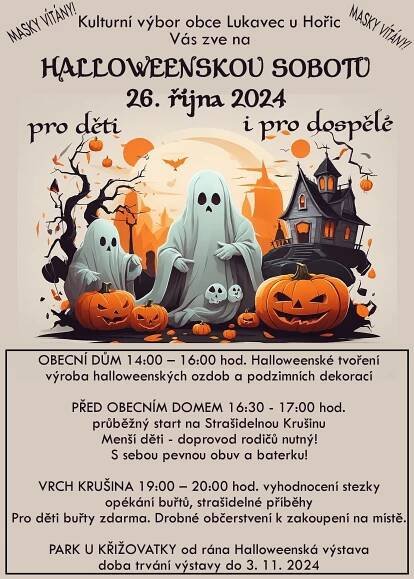 MASKY VÍTÁNY!

Kulturní výbor obce Lukavec u Hořic
Vás zve na

MASKY VÍTÁNY!

HALLOWEENSKOU SOBOTU
26. října 2024
pro děti i pro dospělé

OBECNÍ DŮM 14:00 – 16:00 hod. Halloweenské tvoření
výroba halloweenských ozdob a podzimních dekorací

PŘED OBECNÍM DOMEM 16:30 - 17:00 hod.
průběžný start na Strašidelnou Krušinu
Menší děti - doprovod rodičů nutný!
S sebou pevnou obuv a baterku!

VRCH KRUŠINA 19:00 – 20:00 hod. vyhodnocení stezky
opékání buřtů, strašidelné příběhy
Pro děti buřty zdarma. Drobné občerstvení k zakoupení na místě.

PARK U KŘIŽOVATKY od rána Halloweenská výstava
doba trvání výstavy do 3. 11. 2024